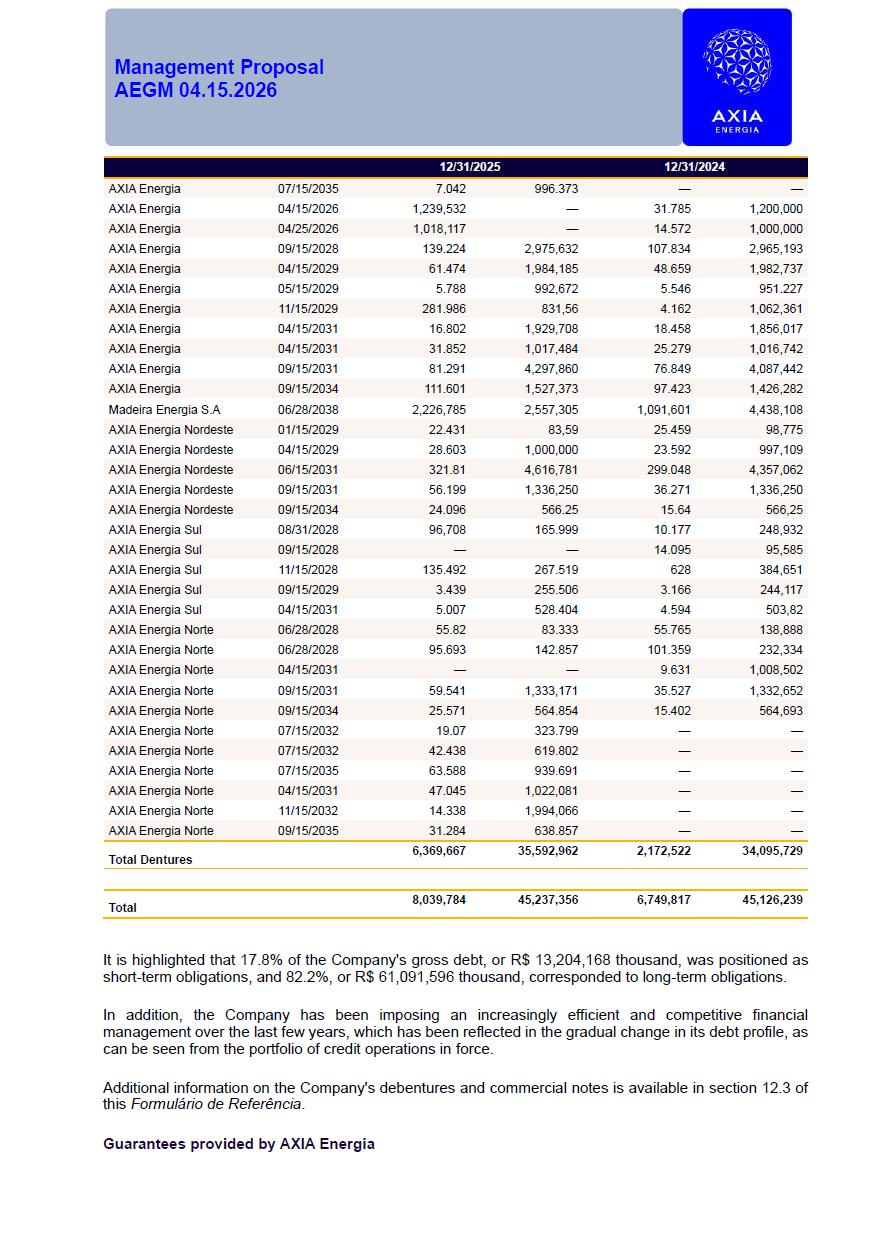 Management Proposal
AEGM 04.15.2026

AXIA
ENERGIA

| | | 12/31/2025 | | 12/31/2024 | |
|---|---|---|---|---|---|
| AXIA Energia | 07/15/2035 | 7.042 | 996.373 | — | — |
| AXIA Energia | 04/15/2026 | 1,239,532 | — | 31.785 | 1,200,000 |
| AXIA Energia | 04/25/2026 | 1,018,117 | — | 14.572 | 1,000,000 |
| AXIA Energia | 09/15/2028 | 139.224 | 2,975,632 | 107.834 | 2,965,193 |
| AXIA Energia | 04/15/2029 | 61.474 | 1,984,185 | 48.659 | 1,982,737 |
| AXIA Energia | 05/15/2029 | 5.788 | 992,672 | 5.546 | 951.227 |
| AXIA Energia | 11/15/2029 | 281.986 | 831,56 | 4.162 | 1,062,361 |
| AXIA Energia | 04/15/2031 | 16.802 | 1,929,708 | 18.458 | 1,856,017 |
| AXIA Energia | 04/15/2031 | 31.852 | 1,017,484 | 25.279 | 1,016,742 |
| AXIA Energia | 09/15/2031 | 81.291 | 4,297,860 | 76.849 | 4,087,442 |
| AXIA Energia | 09/15/2034 | 111.601 | 1,527,373 | 97.423 | 1,426,282 |
| Madeira Energia S.A | 06/28/2038 | 2,226,785 | 2,557,305 | 1,091,601 | 4,438,108 |
| AXIA Energia Nordeste | 01/15/2029 | 22.431 | 83,59 | 25.459 | 98,775 |
| AXIA Energia Nordeste | 04/15/2029 | 28.603 | 1,000,000 | 23.592 | 997,109 |
| AXIA Energia Nordeste | 06/15/2031 | 321.81 | 4,616,781 | 299.048 | 4,357,062 |
| AXIA Energia Nordeste | 09/15/2031 | 56.199 | 1,336,250 | 36.271 | 1,336,250 |
| AXIA Energia Nordeste | 09/15/2034 | 24.096 | 566.25 | 15.64 | 566,25 |
| AXIA Energia Sul | 08/31/2028 | 96,708 | 165.999 | 10.177 | 248,932 |
| AXIA Energia Sul | 09/15/2028 | — | — | 14.095 | 95,585 |
| AXIA Energia Sul | 11/15/2028 | 135.492 | 267.519 | 628 | 384,651 |
| AXIA Energia Sul | 09/15/2029 | 3.439 | 255.506 | 3.166 | 244,117 |
| AXIA Energia Sul | 04/15/2031 | 5.007 | 528.404 | 4.594 | 503,82 |
| AXIA Energia Norte | 06/28/2028 | 55.82 | 83.333 | 55.765 | 138,888 |
| AXIA Energia Norte | 06/28/2028 | 95.693 | 142.857 | 101.359 | 232,334 |
| AXIA Energia Norte | 04/15/2031 | — | — | 9.631 | 1,008,502 |
| AXIA Energia Norte | 09/15/2031 | 59.541 | 1,333,171 | 35.527 | 1,332,652 |
| AXIA Energia Norte | 09/15/2034 | 25.571 | 564.854 | 15.402 | 564,693 |
| AXIA Energia Norte | 07/15/2032 | 19.07 | 323.799 | — | — |
| AXIA Energia Norte | 07/15/2032 | 42.438 | 619.802 | — | — |
| AXIA Energia Norte | 07/15/2035 | 63.588 | 939.691 | — | — |
| AXIA Energia Norte | 04/15/2031 | 47.045 | 1,022,081 | — | — |
| AXIA Energia Norte | 11/15/2032 | 14.338 | 1,994,066 | — | — |
| AXIA Energia Norte | 09/15/2035 | 31.284 | 638.857 | — | — |
| Total Dentures | | 6,369,667 | 35,592,962 | 2,172,522 | 34,095,729 |
| Total | | 8,039,784 | 45,237,356 | 6,749,817 | 45,126,239 |

It is highlighted that 17.8% of the Company's gross debt, or R$ 13,204,168 thousand, was positioned as short-term obligations, and 82.2%, or R$ 61,091,596 thousand, corresponded to long-term obligations.

In addition, the Company has been imposing an increasingly efficient and competitive financial management over the last few years, which has been reflected in the gradual change in its debt profile, as can be seen from the portfolio of credit operations in force.

Additional information on the Company's debentures and commercial notes is available in section 12.3 of this Formulário de Referência.

Guarantees provided by AXIA Energia